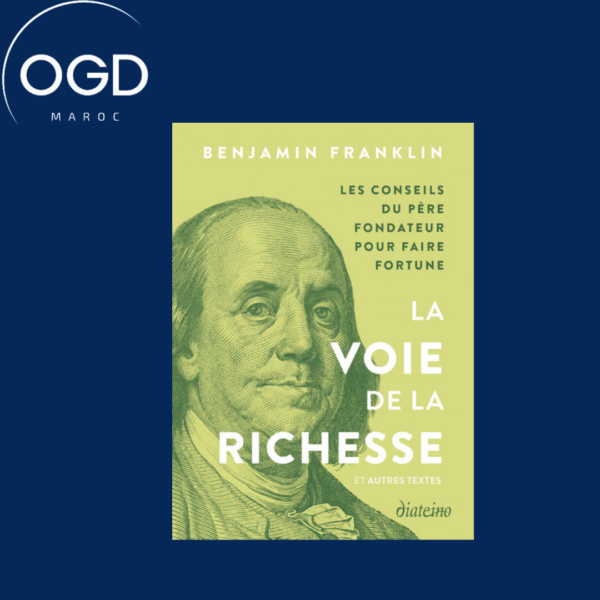 OGD
MAROC

BENJAMIN FRANKLIN

LES CONSEILS DU PÈRE FONDATEUR POUR FAIRE FORTUNE

LA VOIE DE LA RICHESSE

ET AUTRES TEXTES

diateino